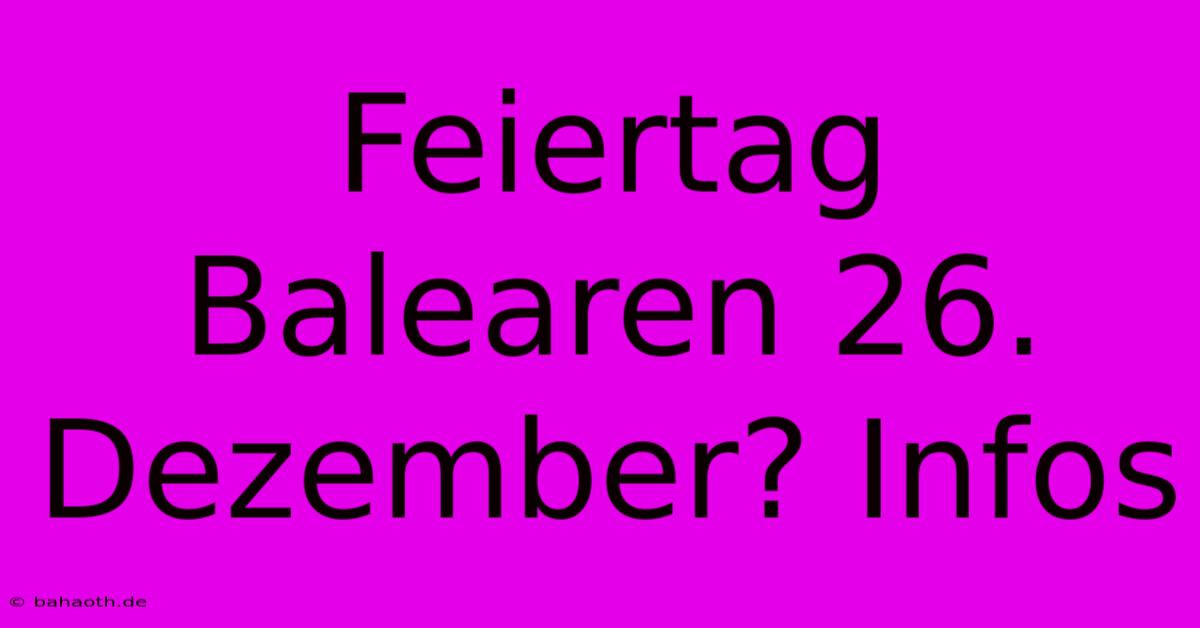 Feiertag Balearen 26. Dezember? Infos

© bahaoth.de